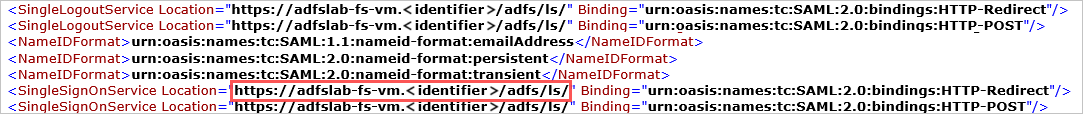 <SingleLogoutService Location="https://adfslab-fs-vm.<identifier>/adfs/ls/" Binding="urn:oasis:names:tc:SAML:2.0:bindings:HTTP-Redirect"/>
<SingleLogoutService Location="https://adfslab-fs-vm.<identifier>/adfs/ls/" Binding="urn:oasis:names:tc:SAML:2.0:bindings:HTTP-POST"/>
<NameIDFormat>urn:oasis:names:tc:SAML:1.1:nameid-format:emailAddress</NameIDFormat>
<NameIDFormat>urn:oasis:names:tc:SAML:2.0:nameid-format:persistent</NameIDFormat>
<NameIDFormat>urn:oasis:names:tc:SAML:2.0:nameid-format:transient</NameIDFormat>
<SingleSignOnService Location="https://adfslab-fs-vm.<identifier>/adfs/ls/" Binding="urn:oasis:names:tc:SAML:2.0:bindings:HTTP-Redirect"/>
<SingleSignOnService Location="https://adfslab-fs-vm.<identifier>/adfs/ls/" Binding="urn:oasis:names:tc:SAML:2.0:bindings:HTTP-POST"/>